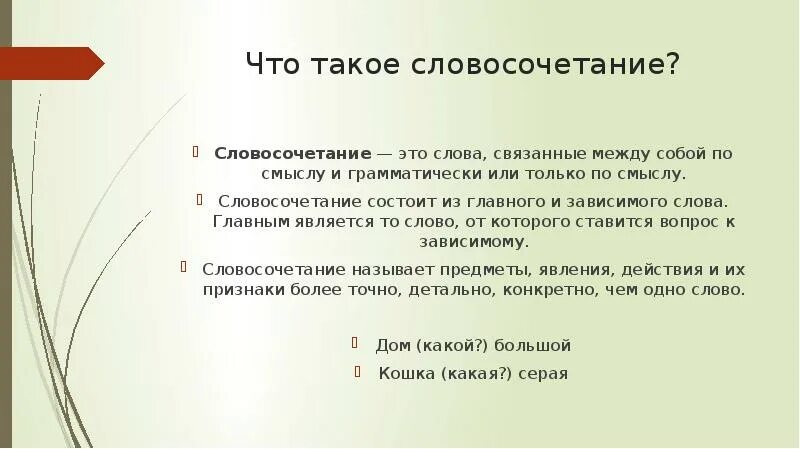 Что такое словосочетание?

Словосочетание — это слова, связанные между собой по смыслу и грамматически или только по смыслу.

Словосочетание состоит из главного и зависимого слова. Главным является то слово, от которого ставится вопрос к зависимому.

Словосочетание называет предметы, явления, действия и их признаки более точно, детально, конкретно, чем одно слово.

Дом (какой?) большой

Кошка (какая?) серая